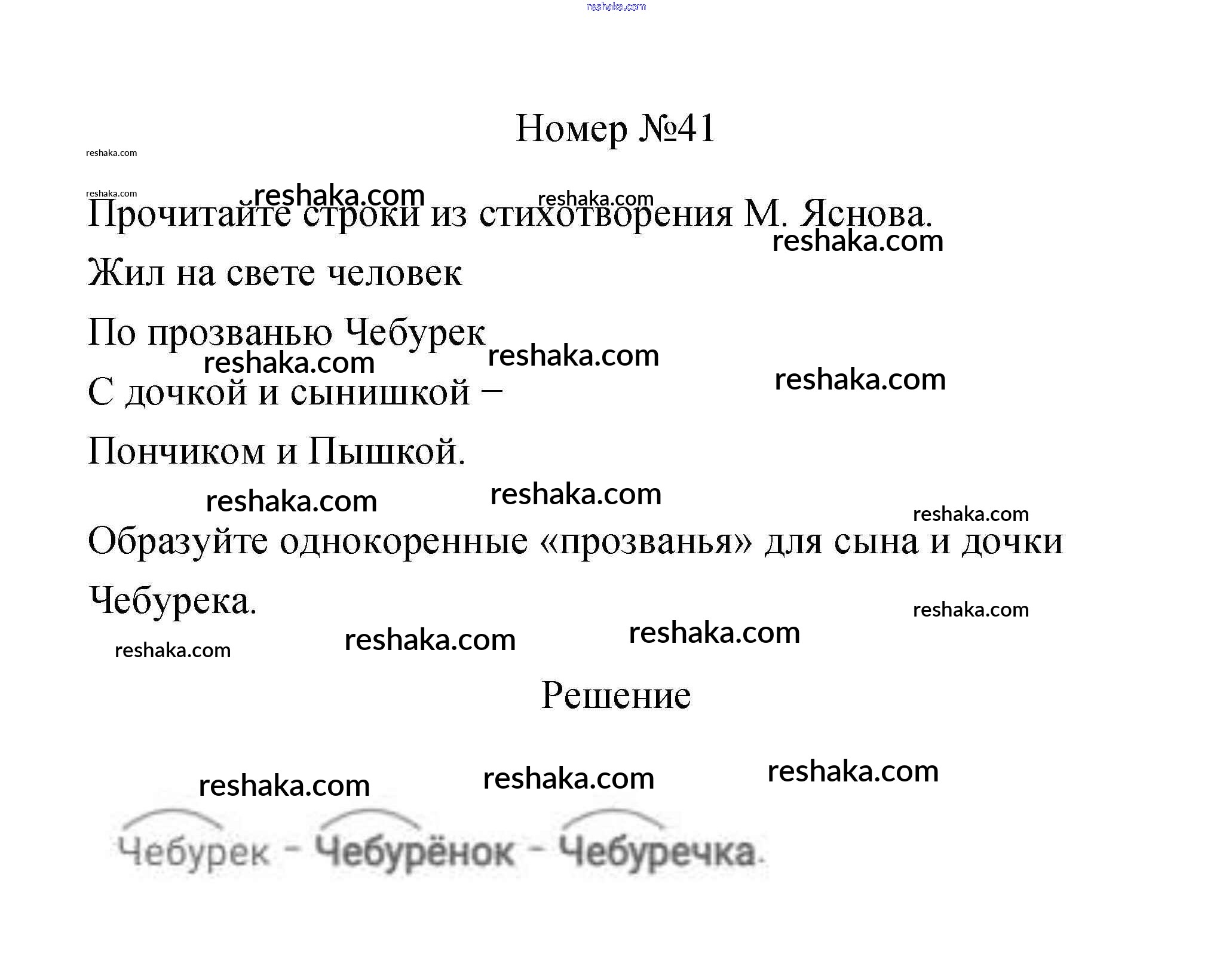 reshaka.com

Номер №41

reshaka.com

reshaka.com reshaka.com reshaka.com

Прочитайте строки из стихотворения М. Яснова.

reshaka.com

Жил на свете человек

По прозванью Чебурек

reshaka.com reshaka.com reshaka.com

С дочкой и сынишкой –

Пончиком и Пышкой.

reshaka.com reshaka.com reshaka.com

Образуйте однокоренные «прозванья» для сына и дочки Чебурека.

reshaka.com reshaka.com reshaka.com reshaka.com

Решение

reshaka.com reshaka.com reshaka.com

Чебурек – Чебурёнок – Чебуречка.